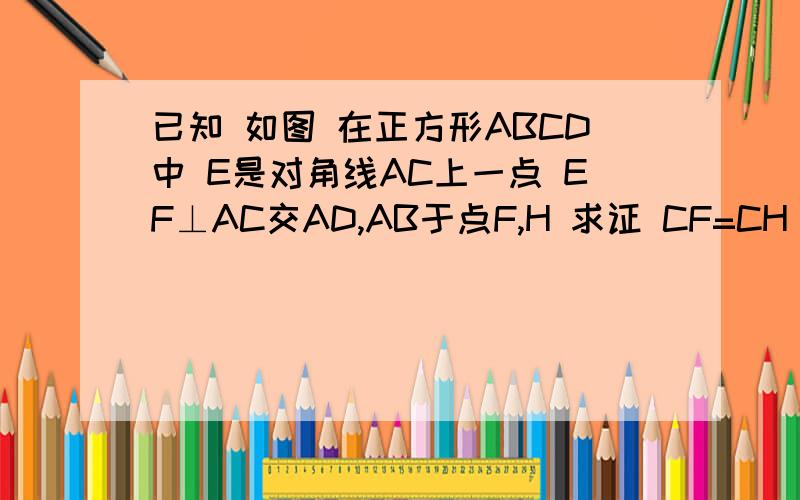 已知 如图 在正方形ABCD中 E是对角线AC上一点 EF⊥AC交AD,AB于点F,H 求证 CF=CH